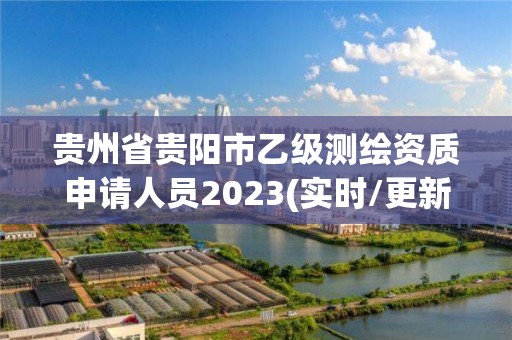 贵州省贵阳市乙级测绘资质申请人员2023(实时/更新